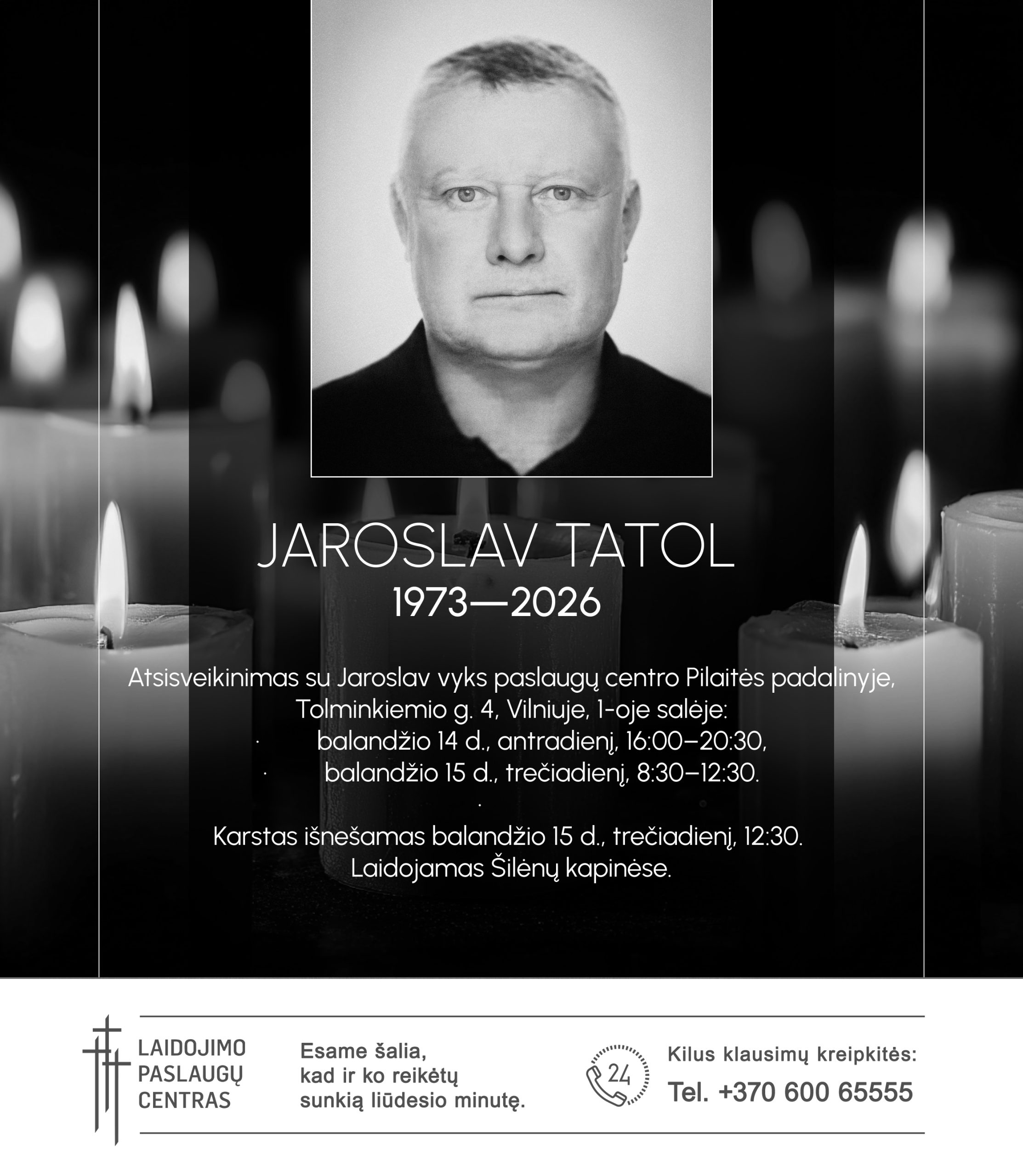 JAROSLAV TATOL
1973—2026

Atsisveikinimas su Jaroslav vyks paslaugų centro Pilaitės padalinyje, Tolminkiemio g. 4, Vilniuje, 1-oje salėje:
· balandžio 14 d., antradienį, 16:00–20:30,
· balandžio 15 d., trečiadienį, 8:30–12:30.
·

Karstas išnešamas balandžio 15 d., trečiadienį, 12:30.
Laidojamas Šilėnų kapinėse.

LAIDOJIMO PASLAUGŲ CENTRAS

Esame šalia, kad ir ko reikėtų sunkią liūdesio minutę.

24

Kilus klausimų kreipkitės:
Tel. +370 600 65555